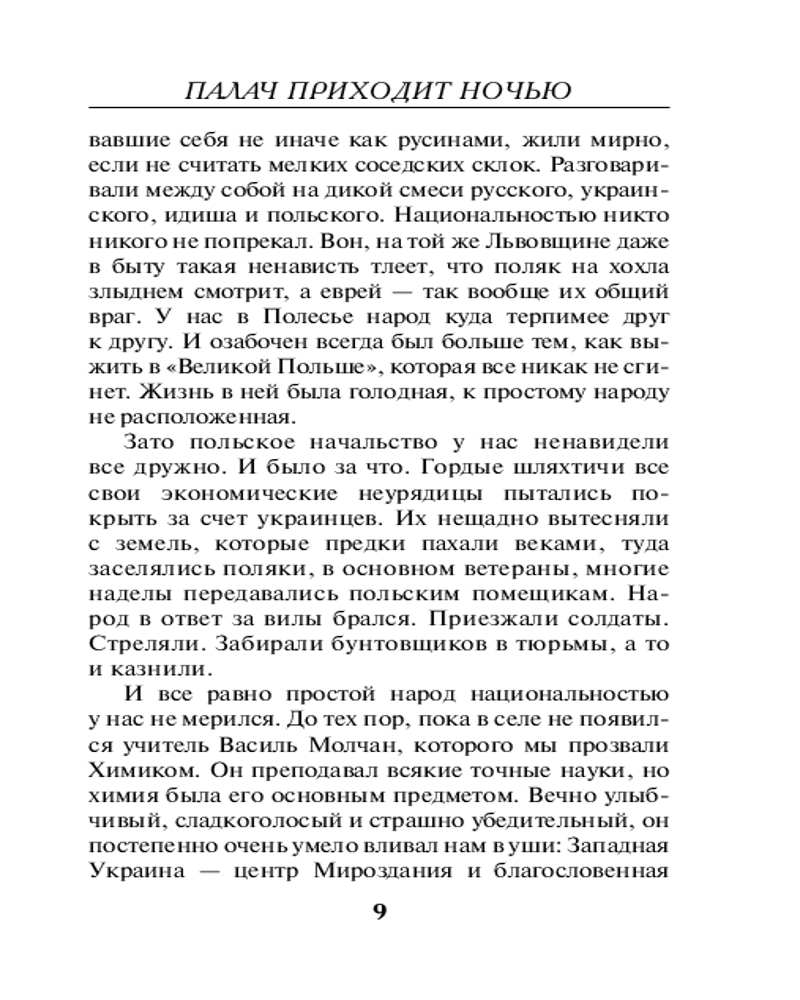 ПАЛАЧ ПРИХОДИТ НОЧЬЮ

вавшие себя не иначе как русинами, жили мирно, если не считать мелких соседских склок. Разговаривали между собой на дикой смеси русского, украинского, идиша и польского. Национальностью никто никого не попрекал. Вон, на той же Львовщине даже в быту такая ненависть тлеет, что поляк на хохла злыднем смотрит, а еврей — так вообще их общий враг. У нас в Полесье народ куда терпимее друг к другу. И озабочен всегда был больше тем, как выжить в «Великой Польше», которая все никак не сгинет. Жизнь в ней была голодная, к простому народу не расположенная.

Зато польское начальство у нас ненавидели все дружно. И было за что. Гордые шляхтичи все свои экономические неурядицы пытались покрыть за счет украинцев. Их нещадно вытесняли с земель, которые предки пахали веками, туда заселялись поляки, в основном ветераны, многие наделы передавались польским помещикам. Народ в ответ за вилы брался. Приезжали солдаты. Стреляли. Забирали бунтовщиков в тюрьмы, а то и казнили.

И все равно простой народ национальностью у нас не мерился. До тех пор, пока в селе не появился учитель Василь Молчан, которого мы прозвали Химиком. Он преподавал всякие точные науки, но химия была его основным предметом. Вечно улыбчивый, сладкоголосый и страшно убедительный, он постепенно очень умело вливал нам в уши: Западная Украина — центр Мироздания и благословенная

9